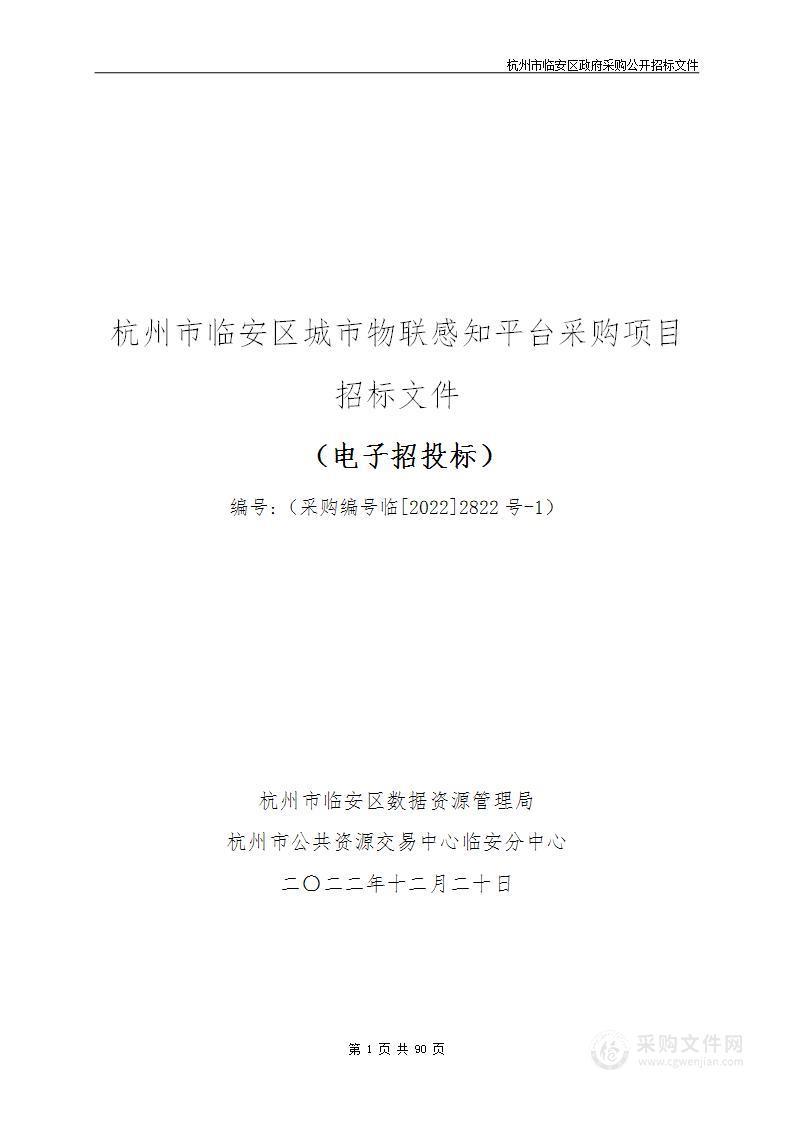 杭州市临安区政府采购公开招标文件

杭州市临安区城市物联感知平台采购项目

招标文件

（电子招投标）

编号：（采购编号临[2022]2822 号-1）

杭州市临安区数据资源管理局

杭州市公共资源交易中心临安分中心

二〇二二年十二月二十日

第 1 页 共 90 页

采购文件网
www.cgwenjian.com